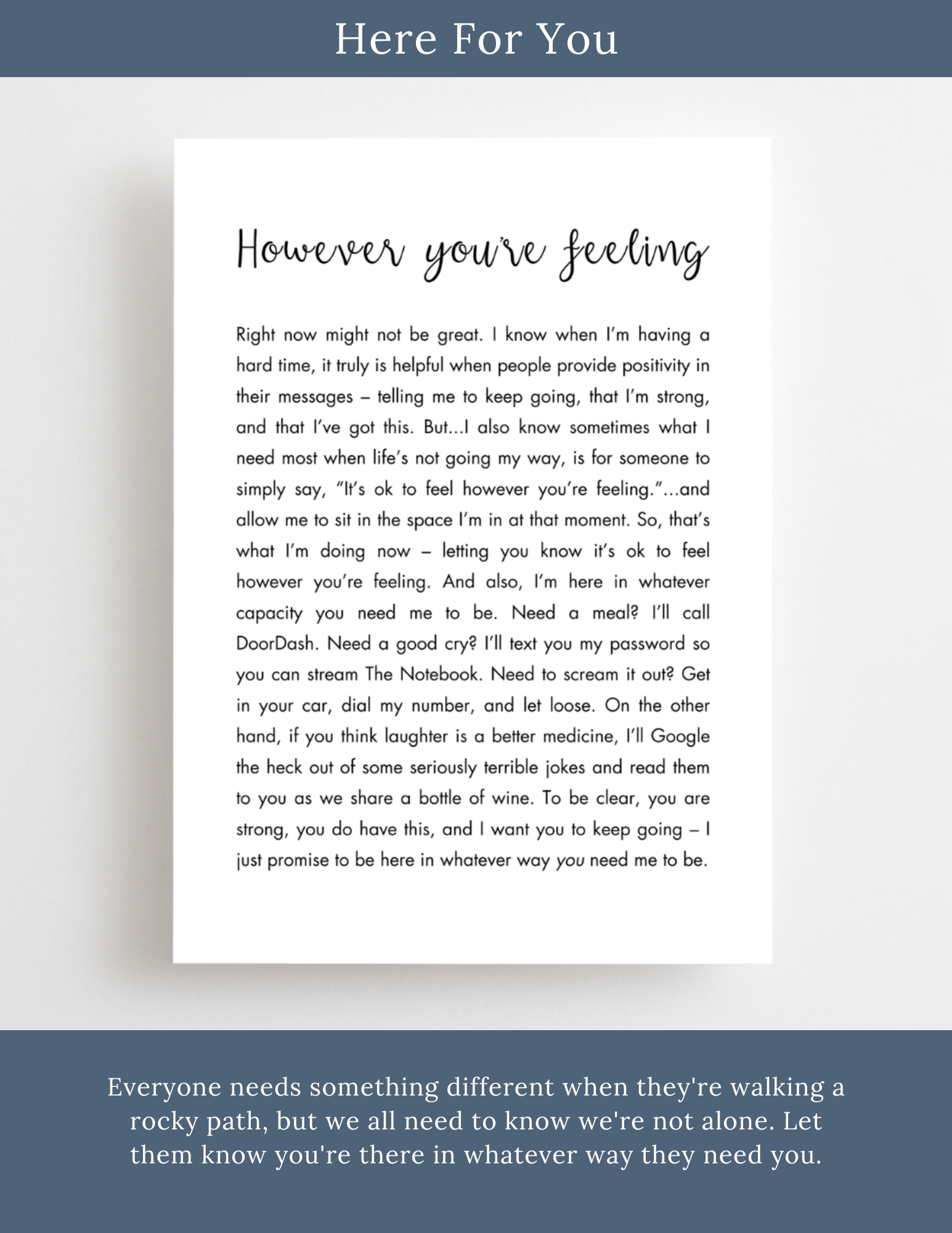 Here For You

However you're feeling

Right now might not be great. I know when I'm having a hard time, it truly is helpful when people provide positivity in their messages – telling me to keep going, that I'm strong, and that I've got this. But...I also know sometimes what I need most when life's not going my way, is for someone to simply say, "It's ok to feel however you're feeling."...and allow me to sit in the space I'm in at that moment. So, that's what I'm doing now – letting you know it's ok to feel however you're feeling. And also, I'm here in whatever capacity you need me to be. Need a meal? I'll call DoorDash. Need a good cry? I'll text you my password so you can stream The Notebook. Need to scream it out? Get in your car, dial my number, and let loose. On the other hand, if you think laughter is a better medicine, I'll Google the heck out of some seriously terrible jokes and read them to you as we share a bottle of wine. To be clear, you are strong, you do have this, and I want you to keep going – I just promise to be here in whatever way you need me to be.

Everyone needs something different when they're walking a rocky path, but we all need to know we're not alone. Let them know you're there in whatever way they need you.